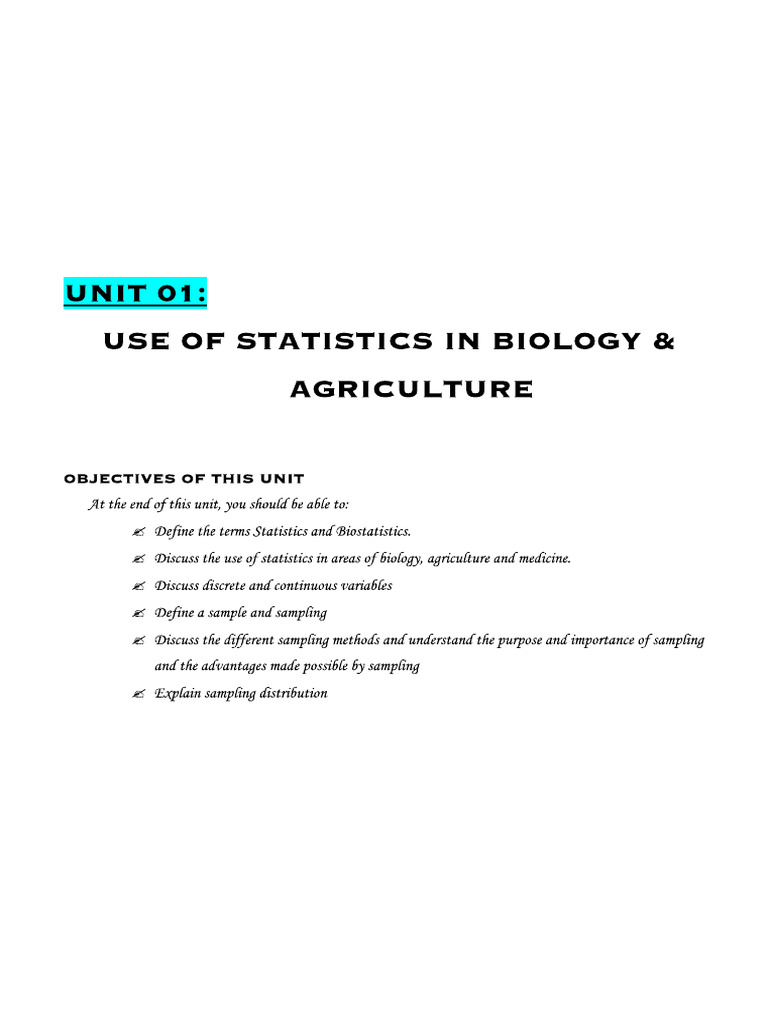 UNIT 01:

USE OF STATISTICS IN BIOLOGY & AGRICULTURE

OBJECTIVES OF THIS UNIT

At the end of this unit, you should be able to:

✍ Define the terms Statistics and Biostatistics.

✍ Discuss the use of statistics in areas of biology, agriculture and medicine.

✍ Discuss discrete and continuous variables

✍ Define a sample and sampling

✍ Discuss the different sampling methods and understand the purpose and importance of sampling and the advantages made possible by sampling

✍ Explain sampling distribution